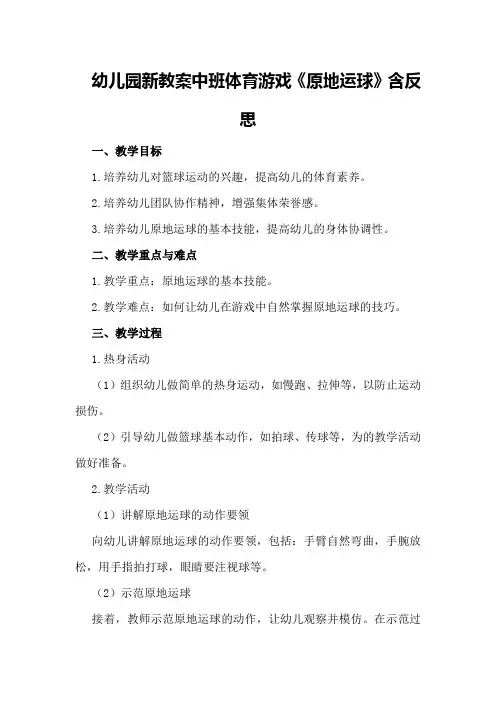 幼儿园新教案中班体育游戏《原地运球》含反思

一、教学目标

1.培养幼儿对篮球运动的兴趣，提高幼儿的体育素养。

2.培养幼儿团队协作精神，增强集体荣誉感。

3.培养幼儿原地运球的基本技能，提高幼儿的身体协调性。

二、教学重点与难点

1.教学重点：原地运球的基本技能。

2.教学难点：如何让幼儿在游戏中自然掌握原地运球的技巧。

三、教学过程

1.热身活动

（1）组织幼儿做简单的热身运动，如慢跑、拉伸等，以防止运动损伤。

（2）引导幼儿做篮球基本动作，如拍球、传球等，为的教学活动做好准备。

2.教学活动

（1）讲解原地运球的动作要领

向幼儿讲解原地运球的动作要领，包括：手臂自然弯曲，手腕放松，用手指拍打球，眼睛要注视球等。

（2）示范原地运球

接着，教师示范原地运球的动作，让幼儿观察并模仿。在示范过